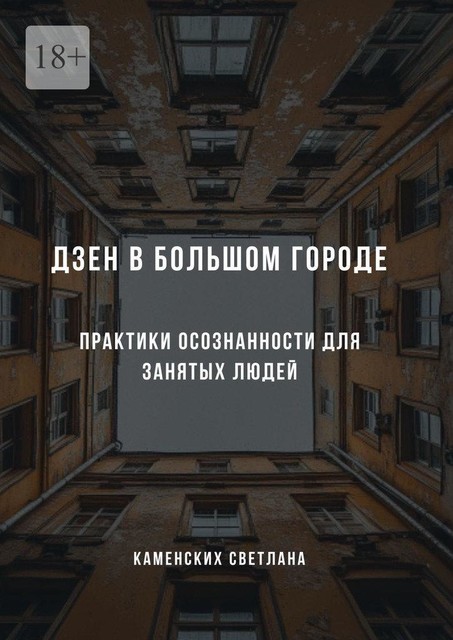 18+

ДЗЕН В БОЛЬШОМ ГОРОДЕ

ПРАКТИКИ ОСОЗНАННОСТИ ДЛЯ ЗАНЯТЫХ ЛЮДЕЙ

КАМЕНСКИХ СВЕТЛАНА